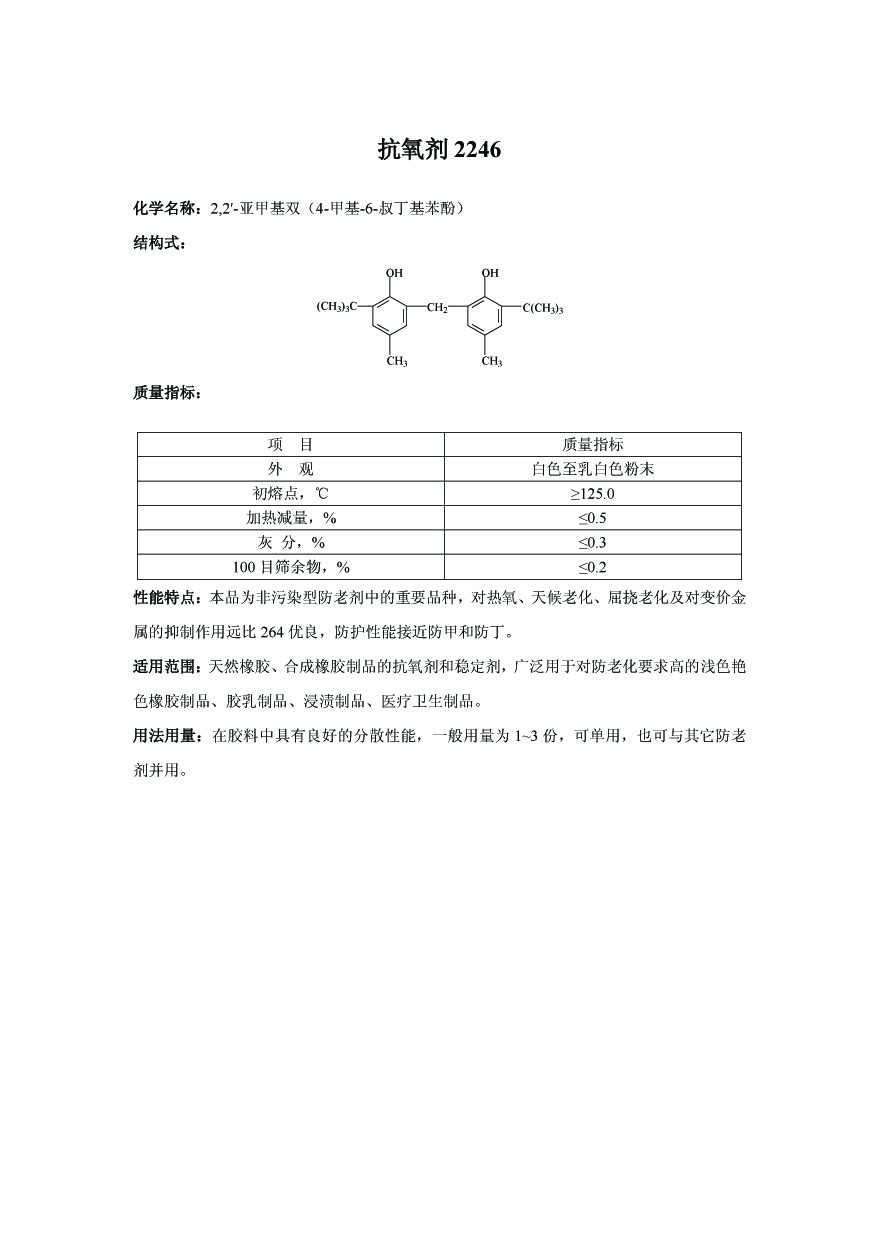 抗氧剂 2246

化学名称：2,2'-亚甲基双（4-甲基-6-叔丁基苯酚）

结构式：

OH OH

$(CH_3)_3C$ $CH_2$ $C(CH_3)_3$

$CH_3$ $CH_3$

质量指标：

| 项　目 | 质量指标 |
|---|---|
| 外　观 | 白色至乳白色粉末 |
| 初熔点，℃ | ≥125.0 |
| 加热减量，% | ≤0.5 |
| 灰　分，% | ≤0.3 |
| 100 目筛余物，% | ≤0.2 |

性能特点：本品为非污染型防老剂中的重要品种，对热氧、天候老化、屈挠老化及对变价金属的抑制作用远比 264 优良，防护性能接近防甲和防丁。

适用范围：天然橡胶、合成橡胶制品的抗氧剂和稳定剂，广泛用于对防老化要求高的浅色艳色橡胶制品、胶乳制品、浸渍制品、医疗卫生制品。

用法用量：在胶料中具有良好的分散性能，一般用量为 1~3 份，可单用，也可与其它防老剂并用。